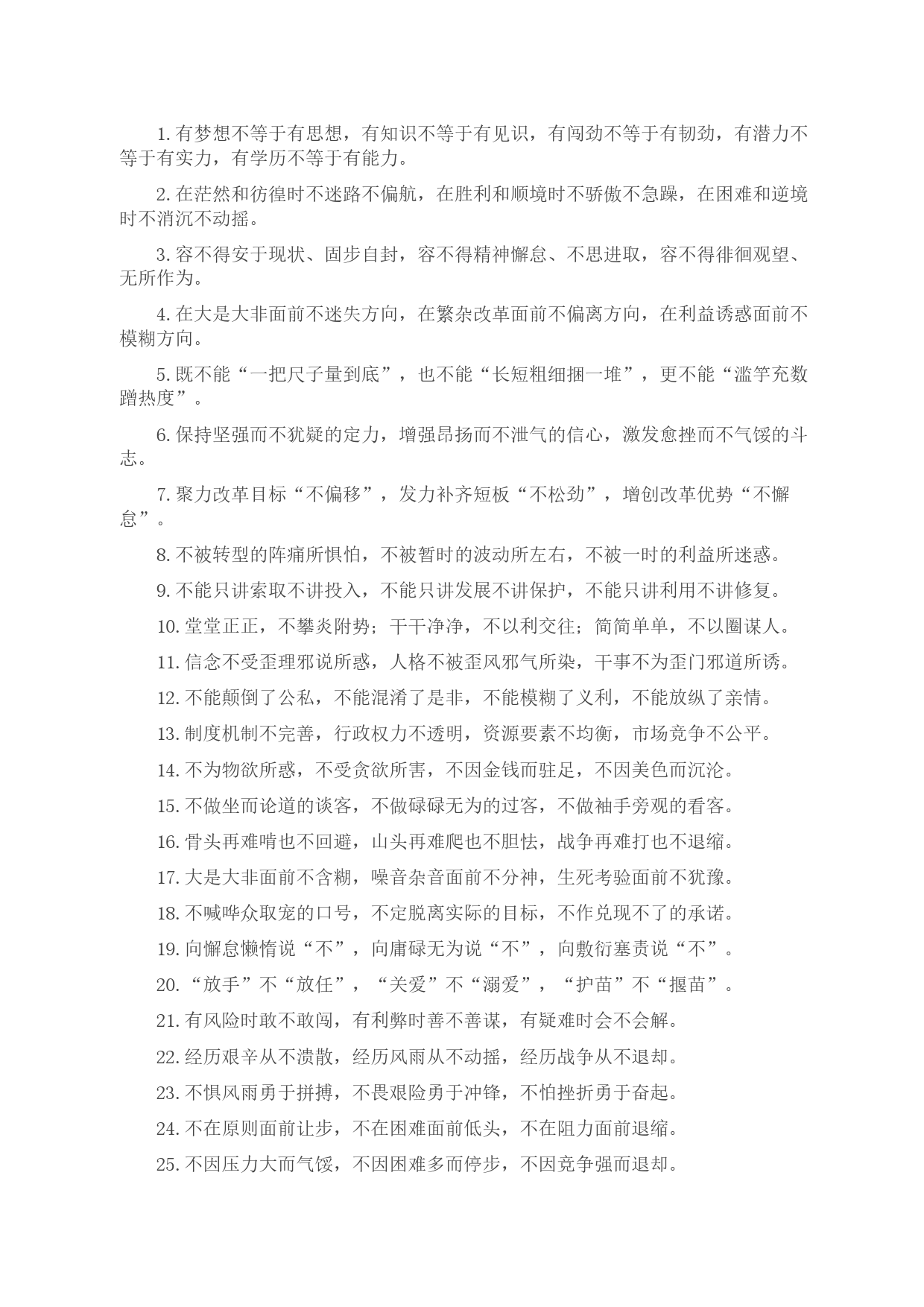 1. 有梦想不等于有思想，有知识不等于有见识，有闯劲不等于有韧劲，有潜力不等于有实力，有学历不等于有能力。

2. 在茫然和彷徨时不迷路不偏航，在胜利和顺境时不骄傲不急躁，在困难和逆境时不消沉不动摇。

3. 容不得安于现状、固步自封，容不得精神懈怠、不思进取，容不得徘徊观望、无所作为。

4. 在大是大非面前不迷失方向，在繁杂改革面前不偏离方向，在利益诱惑面前不模糊方向。

5. 既不能“一把尺子量到底”，也不能“长短粗细捆一堆”，更不能“滥竽充数蹭热度”。

6. 保持坚强而不犹疑的定力，增强昂扬而不泄气的信心，激发愈挫而不气馁的斗志。

7. 聚力改革目标“不偏移”，发力补齐短板“不松劲”，增创改革优势“不懈怠”。

8. 不被转型的阵痛所惧怕，不被暂时的波动所左右，不被一时的利益所迷惑。

9. 不能只讲索取不讲投入，不能只讲发展不讲保护，不能只讲利用不讲修复。

10. 堂堂正正，不攀炎附势；干干净净，不以利交往；简简单单，不以圈谋人。

11. 信念不受歪理邪说所惑，人格不被歪风邪气所染，干事不为歪门邪道所诱。

12. 不能颠倒了公私，不能混淆了是非，不能模糊了义利，不能放纵了亲情。

13. 制度机制不完善，行政权力不透明，资源要素不均衡，市场竞争不公平。

14. 不为物欲所惑，不受贪欲所害，不因金钱而驻足，不因美色而沉沦。

15. 不做坐而论道的谈客，不做碌碌无为的过客，不做袖手旁观的看客。

16. 骨头再难啃也不回避，山头再难爬也不胆怯，战争再难打也不退缩。

17. 大是大非面前不含糊，噪音杂音面前不分神，生死考验面前不犹豫。

18. 不喊哗众取宠的口号，不定脱离实际的目标，不作兑现不了的承诺。

19. 向懈怠懒惰说“不”，向庸碌无为说“不”，向敷衍塞责说“不”。

20. “放手”不“放任”，“关爱”不“溺爱”，“护苗”不“揠苗”。

21. 有风险时敢不敢闯，有利弊时善不善谋，有疑难时会不会解。

22. 经历艰辛从不溃散，经历风雨从不动摇，经历战争从不退却。

23. 不惧风雨勇于拼搏，不畏艰险勇于冲锋，不怕挫折勇于奋起。

24. 不在原则面前让步，不在困难面前低头，不在阻力面前退缩。

25. 不因压力大而气馁，不因困难多而停步，不因竞争强而退却。